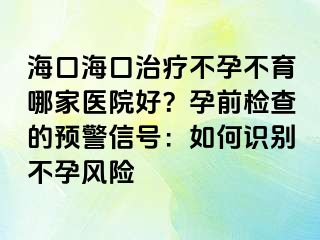 海口海口治疗不孕不育哪家医院好？孕前检查的预警信号：如何识别不孕风险